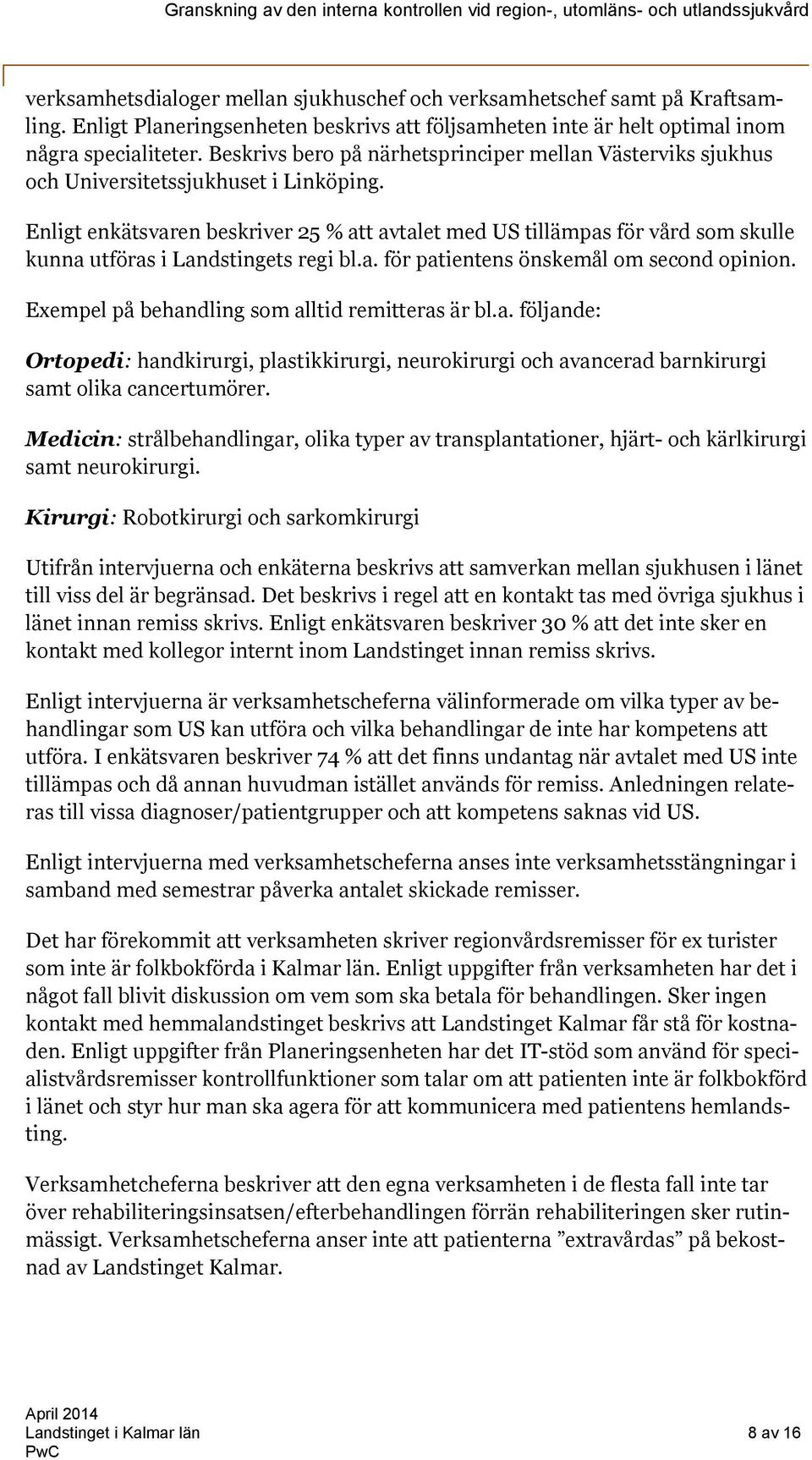 Granskning av den interna kontrollen vid region-, utomläns- och utlandssjukvård

verksamhetsdialoger mellan sjukhuschef och verksamhetschef samt på Kraftsamling. Enligt Planeringsenheten beskrivs att följsamheten inte är helt optimal inom några specialiteter. Beskrivs bero på närhetsprinciper mellan Västerviks sjukhus och Universitetssjukhuset i Linköping.

Enligt enkätsvaren beskriver 25 % att avtalet med US tillämpas för vård som skulle kunna utföras i Landstingets regi bl.a. för patientens önskemål om second opinion.

Exempel på behandling som alltid remitteras är bl.a. följande:

Ortopedi: handkirurgi, plastikkirurgi, neurokirurgi och avancerad barnkirurgi samt olika cancertumörer.

Medicin: strålbehandlingar, olika typer av transplantationer, hjärt- och kärlkirurgi samt neurokirurgi.

Kirurgi: Robotkirurgi och sarkomkirurgi

Utifrån intervjuerna och enkäterna beskrivs att samverkan mellan sjukhusen i länet till viss del är begränsad. Det beskrivs i regel att en kontakt tas med övriga sjukhus i länet innan remiss skrivs. Enligt enkätsvaren beskriver 30 % att det inte sker en kontakt med kollegor internt inom Landstinget innan remiss skrivs.

Enligt intervjuerna är verksamhetscheferna välinformerade om vilka typer av behandlingar som US kan utföra och vilka behandlingar de inte har kompetens att utföra. I enkätsvaren beskriver 74 % att det finns undantag när avtalet med US inte tillämpas och då annan huvudman istället används för remiss. Anledningen relateras till vissa diagnoser/patientgrupper och att kompetens saknas vid US.

Enligt intervjuerna med verksamhetscheferna anses inte verksamhetsstängningar i samband med semestrar påverka antalet skickade remisser.

Det har förekommit att verksamheten skriver regionvårdsremisser för ex turister som inte är folkbokförda i Kalmar län. Enligt uppgifter från verksamheten har det i något fall blivit diskussion om vem som ska betala för behandlingen. Sker ingen kontakt med hemmalandstinget beskrivs att Landstinget Kalmar får stå för kostnaden. Enligt uppgifter från Planeringsenheten har det IT-stöd som använd för specialistvårdsremisser kontrollfunktioner som talar om att patienten inte är folkbokförd i länet och styr hur man ska agera för att kommunicera med patientens hemlandsting.

Verksamhetcheferna beskriver att den egna verksamheten i de flesta fall inte tar över rehabiliteringsinsatsen/efterbehandlingen förrän rehabiliteringen sker rutinmässigt. Verksamhetscheferna anser inte att patienterna ”extravårdas” på bekostnad av Landstinget Kalmar.

April 2014
Landstinget i Kalmar län
PwC

8 av 16